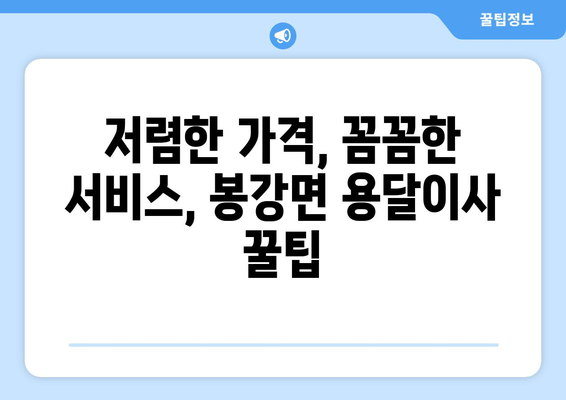 꿀팁정보

저렴한 가격, 꼼꼼한 서비스, 봉강면 용달이사 꿀팁